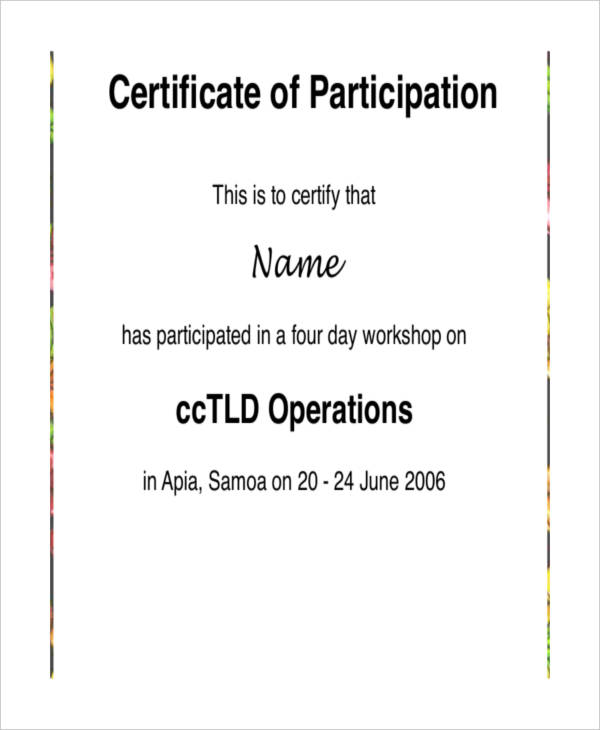 Certificate of Participation

This is to certify that

Name

has participated in a four day workshop on

ccTLD Operations

in Apia, Samoa on 20 - 24 June 2006